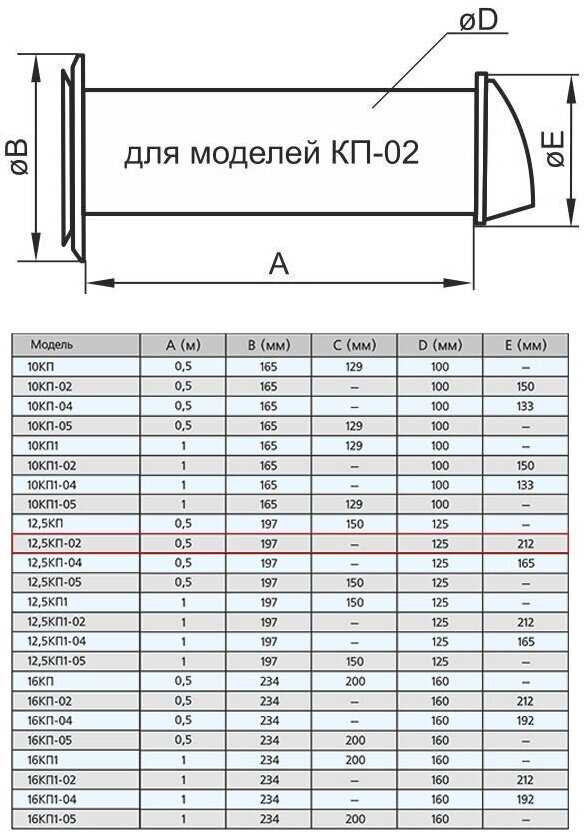 øD

øB

для моделей КП-02

øE

A

| Модель | A (м) | B (мм) | C (мм) | D (мм) | E (мм) |
|---|---|---|---|---|---|
| 10КП | 0,5 | 165 | 129 | 100 | – |
| 10КП-02 | 0,5 | 165 | – | 100 | 150 |
| 10КП-04 | 0,5 | 165 | – | 100 | 133 |
| 10КП-05 | 0,5 | 165 | 129 | 100 | – |
| 10КП1 | 1 | 165 | 129 | 100 | – |
| 10КП1-02 | 1 | 165 | – | 100 | 150 |
| 10КП1-04 | 1 | 165 | – | 100 | 133 |
| 10КП1-05 | 1 | 165 | 129 | 100 | – |
| 12,5КП | 0,5 | 197 | 150 | 125 | – |
| 12,5КП-02 | 0,5 | 197 | – | 125 | 212 |
| 12,5КП-04 | 0,5 | 197 | – | 125 | 165 |
| 12,5КП-05 | 0,5 | 197 | 150 | 125 | – |
| 12,5КП1 | 1 | 197 | 150 | 125 | – |
| 12,5КП1-02 | 1 | 197 | – | 125 | 212 |
| 12,5КП1-04 | 1 | 197 | – | 125 | 165 |
| 12,5КП1-05 | 1 | 197 | 150 | 125 | – |
| 16КП | 0,5 | 234 | 200 | 160 | – |
| 16КП-02 | 0,5 | 234 | – | 160 | 212 |
| 16КП-04 | 0,5 | 234 | – | 160 | 192 |
| 16КП-05 | 0,5 | 234 | 200 | 160 | – |
| 16КП1 | 1 | 234 | 200 | 160 | – |
| 16КП1-02 | 1 | 234 | – | 160 | 212 |
| 16КП1-04 | 1 | 234 | – | 160 | 192 |
| 16КП1-05 | 1 | 234 | 200 | 160 | – |